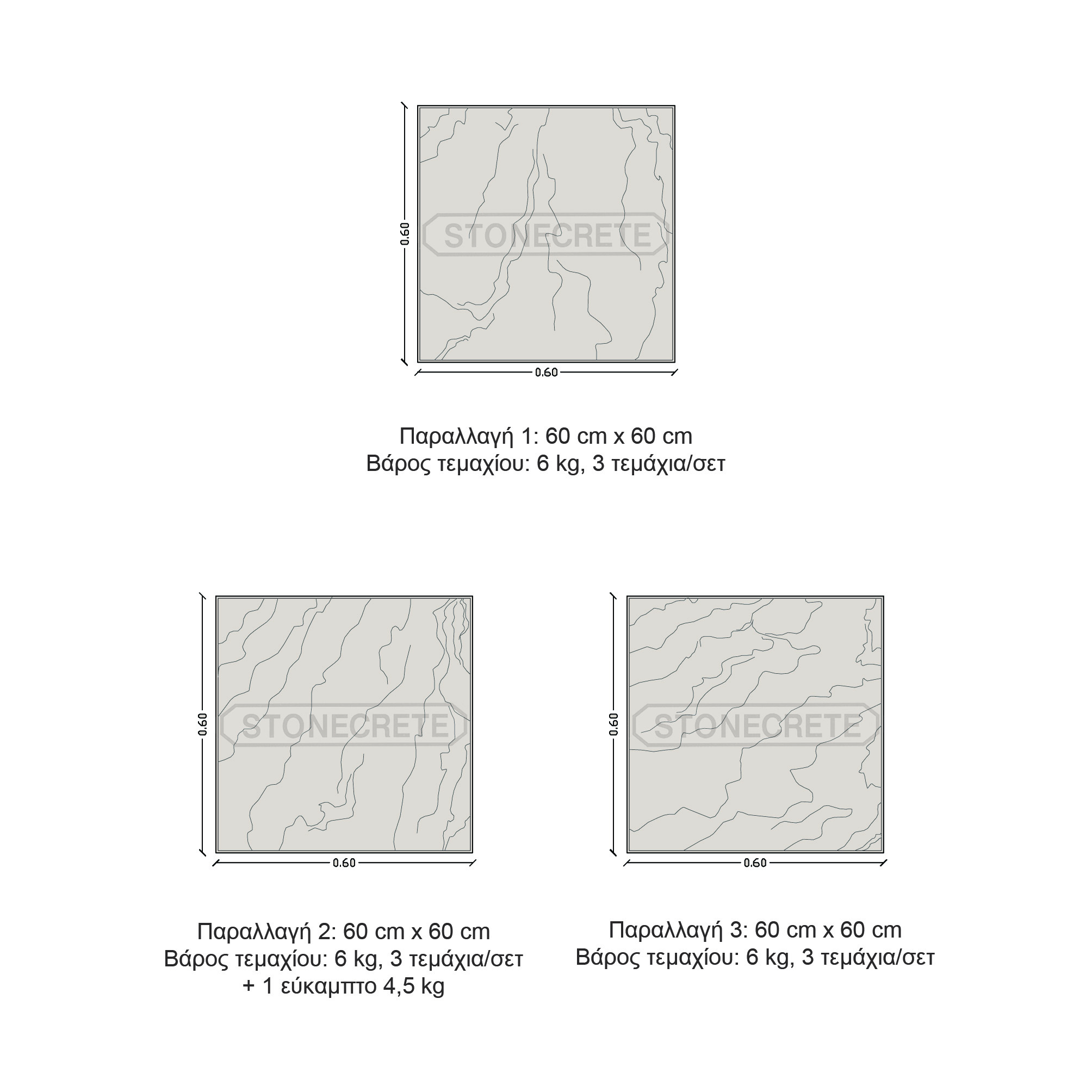 0.60

STONECRETE

0.60

Παραλλαγή 1: 60 cm x 60 cm
Βάρος τεμαχίου: 6 kg, 3 τεμάχια/σετ

0.60

STONECRETE

0.60

Παραλλαγή 2: 60 cm x 60 cm
Βάρος τεμαχίου: 6 kg, 3 τεμάχια/σετ
+ 1 εύκαμπτο 4,5 kg

0.60

STONECRETE

0.60

Παραλλαγή 3: 60 cm x 60 cm
Βάρος τεμαχίου: 6 kg, 3 τεμάχια/σετ